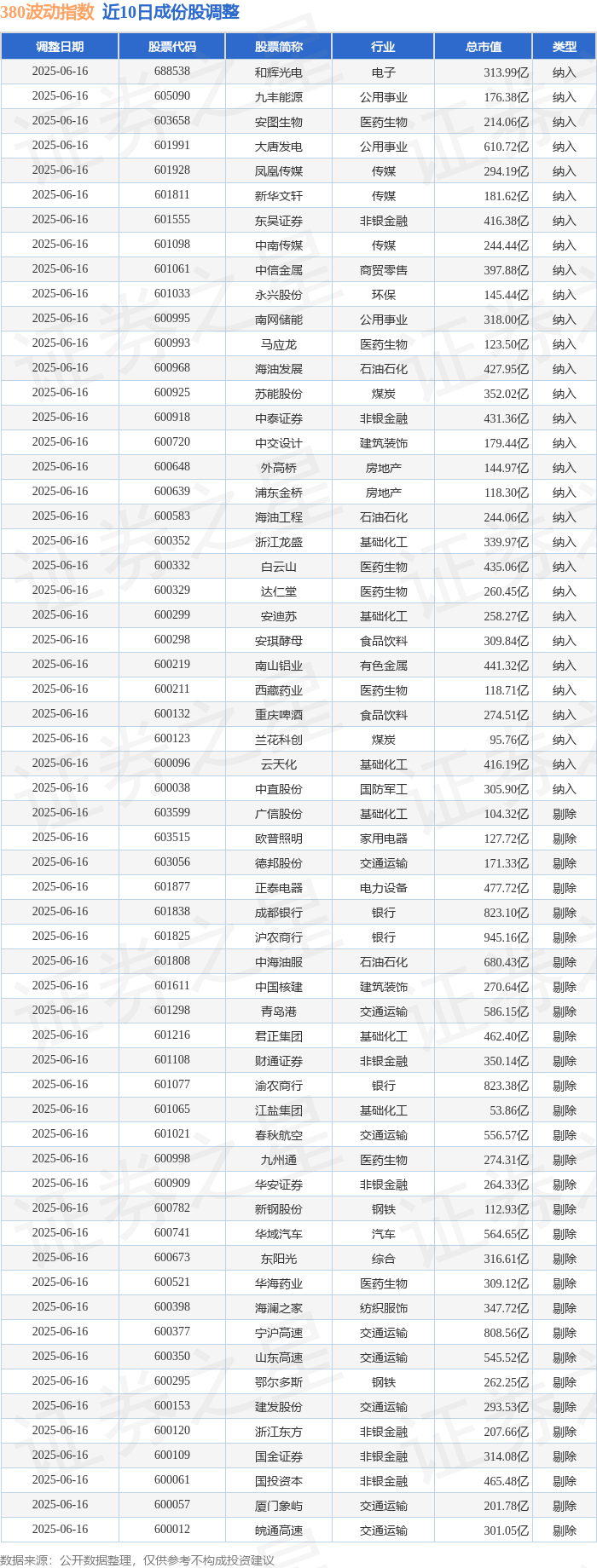 380波动指数 近10日成份股调整

| 调整日期 | 股票代码 | 股票简称 | 行业 | 总市值 | 类型 |
|---|---|---|---|---|---|
| 2025-06-16 | 688538 | 和辉光电 | 电子 | 313.99亿 | 纳入 |
| 2025-06-16 | 605090 | 九丰能源 | 公用事业 | 176.38亿 | 纳入 |
| 2025-06-16 | 603658 | 安图生物 | 医药生物 | 214.06亿 | 纳入 |
| 2025-06-16 | 601991 | 大唐发电 | 公用事业 | 610.72亿 | 纳入 |
| 2025-06-16 | 601928 | 凤凰传媒 | 传媒 | 294.19亿 | 纳入 |
| 2025-06-16 | 601811 | 新华文轩 | 传媒 | 181.62亿 | 纳入 |
| 2025-06-16 | 601555 | 东吴证券 | 非银金融 | 416.38亿 | 纳入 |
| 2025-06-16 | 601098 | 中南传媒 | 传媒 | 244.44亿 | 纳入 |
| 2025-06-16 | 601061 | 中信金属 | 商贸零售 | 397.88亿 | 纳入 |
| 2025-06-16 | 601033 | 永兴股份 | 环保 | 145.44亿 | 纳入 |
| 2025-06-16 | 600995 | 南网储能 | 公用事业 | 318.00亿 | 纳入 |
| 2025-06-16 | 600993 | 马应龙 | 医药生物 | 123.50亿 | 纳入 |
| 2025-06-16 | 600968 | 海油发展 | 石油石化 | 427.95亿 | 纳入 |
| 2025-06-16 | 600925 | 苏能股份 | 煤炭 | 352.02亿 | 纳入 |
| 2025-06-16 | 600918 | 中泰证券 | 非银金融 | 431.36亿 | 纳入 |
| 2025-06-16 | 600720 | 中交设计 | 建筑装饰 | 179.44亿 | 纳入 |
| 2025-06-16 | 600648 | 外高桥 | 房地产 | 144.97亿 | 纳入 |
| 2025-06-16 | 600639 | 浦东金桥 | 房地产 | 118.30亿 | 纳入 |
| 2025-06-16 | 600583 | 海油工程 | 石油石化 | 244.06亿 | 纳入 |
| 2025-06-16 | 600352 | 浙江龙盛 | 基础化工 | 339.97亿 | 纳入 |
| 2025-06-16 | 600332 | 白云山 | 医药生物 | 435.06亿 | 纳入 |
| 2025-06-16 | 600329 | 达仁堂 | 医药生物 | 260.45亿 | 纳入 |
| 2025-06-16 | 600299 | 安迪苏 | 基础化工 | 258.27亿 | 纳入 |
| 2025-06-16 | 600298 | 安琪酵母 | 食品饮料 | 309.84亿 | 纳入 |
| 2025-06-16 | 600219 | 南山铝业 | 有色金属 | 441.32亿 | 纳入 |
| 2025-06-16 | 600211 | 西藏药业 | 医药生物 | 118.71亿 | 纳入 |
| 2025-06-16 | 600132 | 重庆啤酒 | 食品饮料 | 274.51亿 | 纳入 |
| 2025-06-16 | 600123 | 兰花科创 | 煤炭 | 95.76亿 | 纳入 |
| 2025-06-16 | 600096 | 云天化 | 基础化工 | 416.19亿 | 纳入 |
| 2025-06-16 | 600038 | 中直股份 | 国防军工 | 305.90亿 | 纳入 |
| 2025-06-16 | 603599 | 广信股份 | 基础化工 | 104.32亿 | 剔除 |
| 2025-06-16 | 603515 | 欧普照明 | 家用电器 | 127.72亿 | 剔除 |
| 2025-06-16 | 603056 | 德邦股份 | 交通运输 | 171.33亿 | 剔除 |
| 2025-06-16 | 601877 | 正泰电器 | 电力设备 | 477.72亿 | 剔除 |
| 2025-06-16 | 601838 | 成都银行 | 银行 | 823.10亿 | 剔除 |
| 2025-06-16 | 601825 | 沪农商行 | 银行 | 945.16亿 | 剔除 |
| 2025-06-16 | 601808 | 中海油服 | 石油石化 | 680.43亿 | 剔除 |
| 2025-06-16 | 601611 | 中国核建 | 建筑装饰 | 270.64亿 | 剔除 |
| 2025-06-16 | 601298 | 青岛港 | 交通运输 | 586.15亿 | 剔除 |
| 2025-06-16 | 601216 | 君正集团 | 基础化工 | 462.40亿 | 剔除 |
| 2025-06-16 | 601108 | 财通证券 | 非银金融 | 350.14亿 | 剔除 |
| 2025-06-16 | 601077 | 渝农商行 | 银行 | 823.38亿 | 剔除 |
| 2025-06-16 | 601065 | 江盐集团 | 基础化工 | 53.86亿 | 剔除 |
| 2025-06-16 | 601021 | 春秋航空 | 交通运输 | 556.57亿 | 剔除 |
| 2025-06-16 | 600998 | 九州通 | 医药生物 | 274.31亿 | 剔除 |
| 2025-06-16 | 600909 | 华安证券 | 非银金融 | 264.33亿 | 剔除 |
| 2025-06-16 | 600782 | 新钢股份 | 钢铁 | 112.93亿 | 剔除 |
| 2025-06-16 | 600741 | 华域汽车 | 汽车 | 564.65亿 | 剔除 |
| 2025-06-16 | 600673 | 东阳光 | 综合 | 316.61亿 | 剔除 |
| 2025-06-16 | 600521 | 华海药业 | 医药生物 | 309.12亿 | 剔除 |
| 2025-06-16 | 600398 | 海澜之家 | 纺织服饰 | 347.72亿 | 剔除 |
| 2025-06-16 | 600377 | 宁沪高速 | 交通运输 | 808.56亿 | 剔除 |
| 2025-06-16 | 600350 | 山东高速 | 交通运输 | 545.52亿 | 剔除 |
| 2025-06-16 | 600295 | 鄂尔多斯 | 钢铁 | 262.25亿 | 剔除 |
| 2025-06-16 | 600153 | 建发股份 | 交通运输 | 293.53亿 | 剔除 |
| 2025-06-16 | 600120 | 浙江东方 | 非银金融 | 207.66亿 | 剔除 |
| 2025-06-16 | 600109 | 国金证券 | 非银金融 | 314.08亿 | 剔除 |
| 2025-06-16 | 600061 | 国投资本 | 非银金融 | 465.48亿 | 剔除 |
| 2025-06-16 | 600057 | 厦门象屿 | 交通运输 | 201.78亿 | 剔除 |
| 2025-06-16 | 600012 | 皖通高速 | 交通运输 | 301.05亿 | 剔除 |

数据来源：公开数据整理，仅供参考不构成投资建议